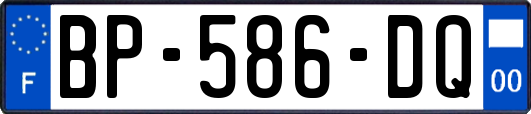 F
BP-586-DQ
00